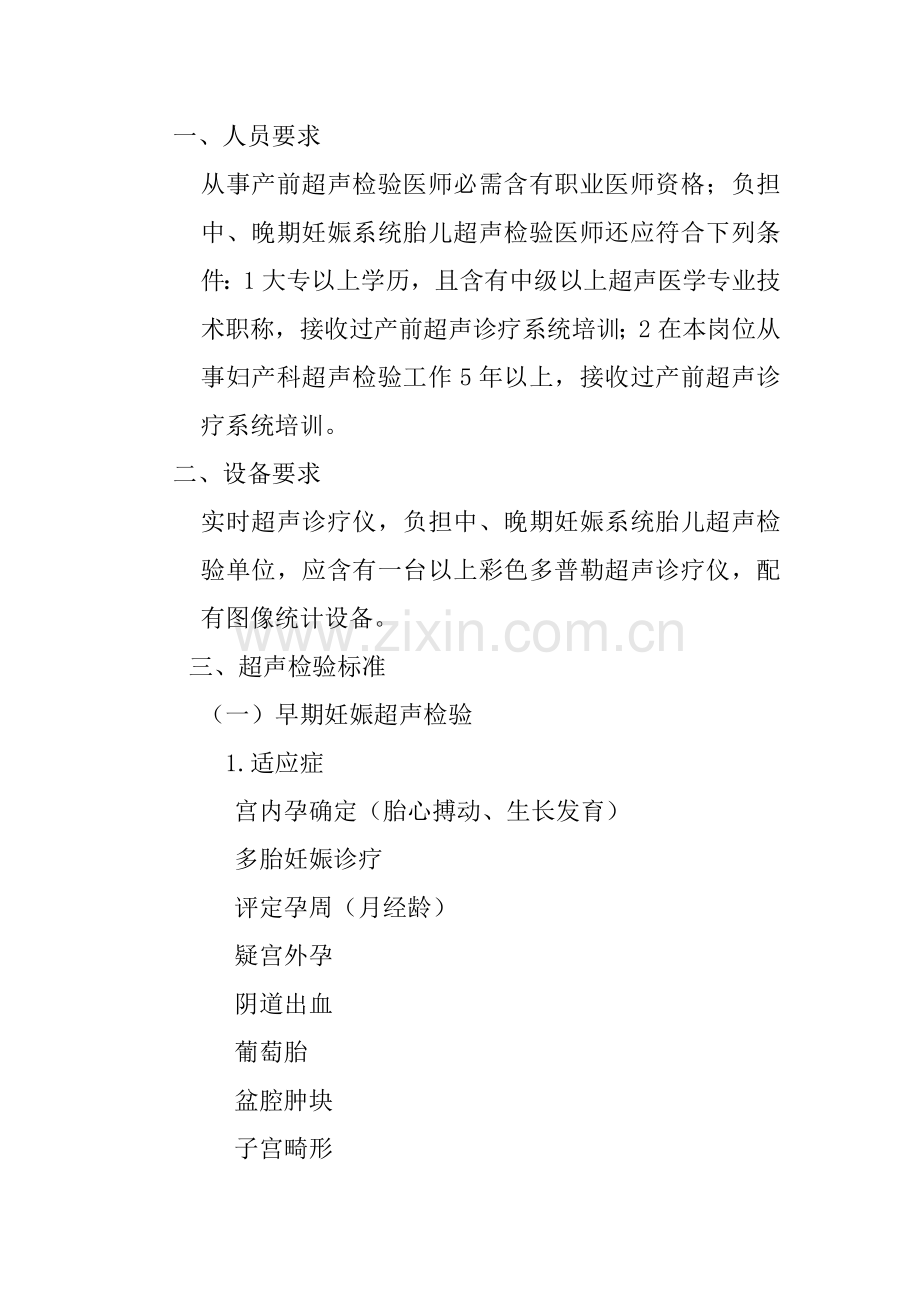 一、人员要求

从事产前超声检验医师必需含有职业医师资格；负担中、晚期妊娠系统胎儿超声检验医师还应符合下列条件：1 大专以上学历，且含有中级以上超声医学专业技术职称，接收过产前超声诊疗系统培训；2 在本岗位从事妇产科超声检验工作 5 年以上，接收过产前超声诊疗系统培训。

二、设备要求

实时超声诊疗仪，负担中、晚期妊娠系统胎儿超声检验单位，应含有一台以上彩色多普勒超声诊疗仪，配有图像统计设备。

www.zixin.com.cn

三、超声检验标准

（一）早期妊娠超声检验

1.适应症

宫内孕确定（胎心搏动、生长发育）

多胎妊娠诊疗

评定孕周（月经龄）

疑宫外孕

阴道出血

葡萄胎

盆腔肿块

子宫畸形